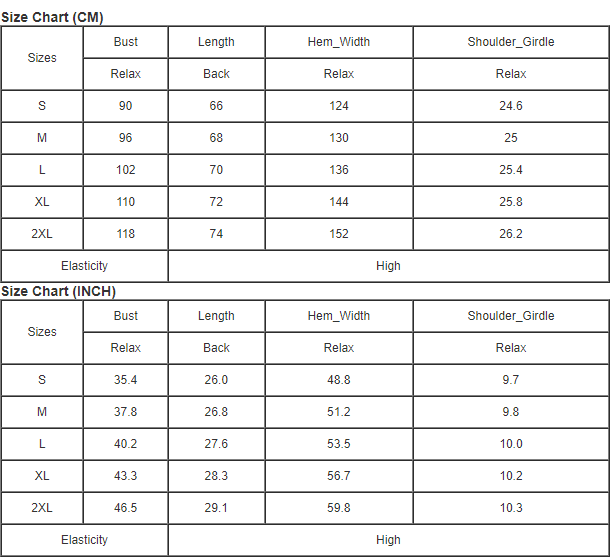 Size Chart (CM)

| Sizes | Bust | Length | Hem_Width | Shoulder_Girdle |
|---|---|---|---|---|
| | Relax | Back | Relax | Relax |
| S | 90 | 66 | 124 | 24.6 |
| M | 96 | 68 | 130 | 25 |
| L | 102 | 70 | 136 | 25.4 |
| XL | 110 | 72 | 144 | 25.8 |
| 2XL | 118 | 74 | 152 | 26.2 |
| Elasticity | | High | | |

Size Chart (INCH)

| Sizes | Bust | Length | Hem_Width | Shoulder_Girdle |
|---|---|---|---|---|
| | Relax | Back | Relax | Relax |
| S | 35.4 | 26.0 | 48.8 | 9.7 |
| M | 37.8 | 26.8 | 51.2 | 9.8 |
| L | 40.2 | 27.6 | 53.5 | 10.0 |
| XL | 43.3 | 28.3 | 56.7 | 10.2 |
| 2XL | 46.5 | 29.1 | 59.8 | 10.3 |
| Elasticity | | High | | |